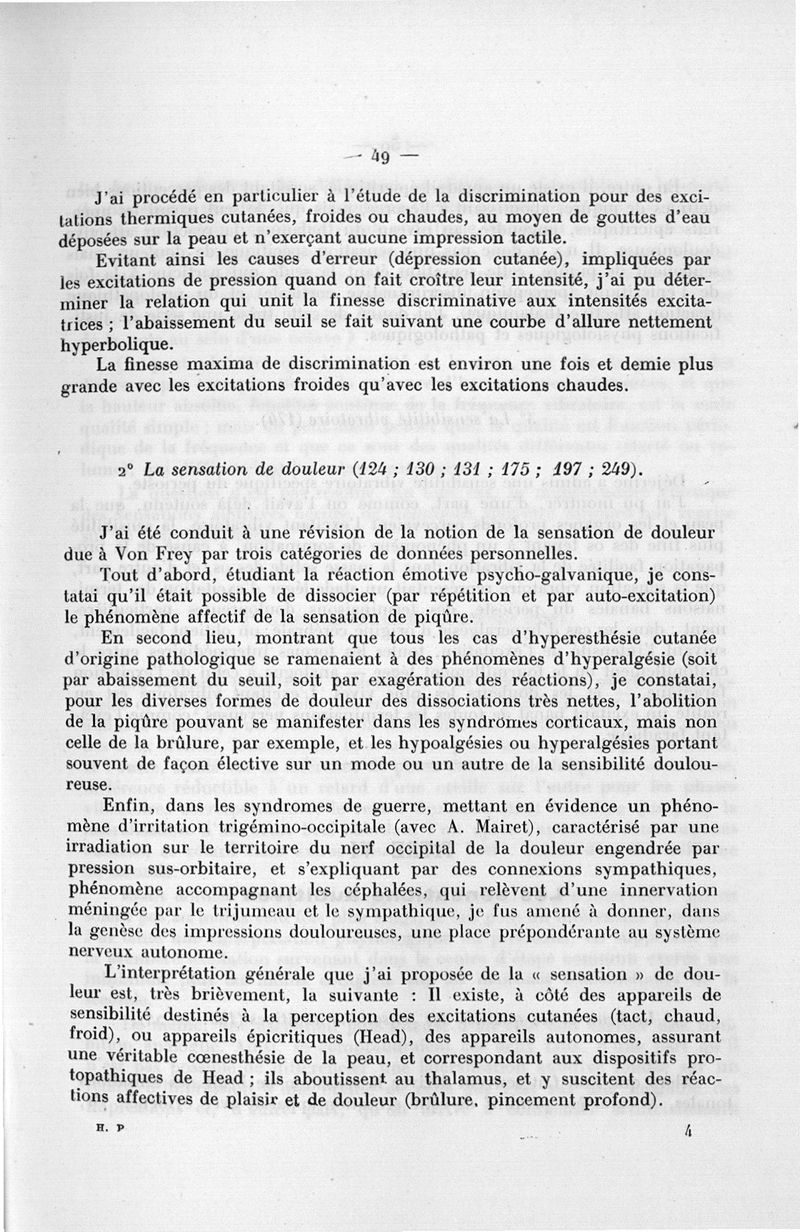 — 49 —

J'ai procédé en particulier à l'étude de la discrimination pour des excitations thermiques cutanées, froides ou chaudes, au moyen de gouttes d'eau déposées sur la peau et n'exerçant aucune impression tactile.

Evitant ainsi les causes d'erreur (dépression cutanée), impliquées par les excitations de pression quand on fait croître leur intensité, j'ai pu déterminer la relation qui unit la finesse discriminative aux intensités excitatrices ; l'abaissement du seuil se fait suivant une courbe d'allure nettement hyperbolique.

La finesse maxima de discrimination est environ une fois et demie plus grande avec les excitations froides qu'avec les excitations chaudes.

2° La sensation de douleur (124 ; 130 ; 131 ; 175 ; 197 ; 249).

J'ai été conduit à une révision de la notion de la sensation de douleur due à Von Frey par trois catégories de données personnelles.

Tout d'abord, étudiant la réaction émotive psycho-galvanique, je constatai qu'il était possible de dissocier (par répétition et par auto-excitation) le phénomène affectif de la sensation de piqûre.

En second lieu, montrant que tous les cas d'hyperesthésie cutanée d'origine pathologique se ramenaient à des phénomènes d'hyperalgésie (soit par abaissement du seuil, soit par exagération des réactions), je constatai, pour les diverses formes de douleur des dissociations très nettes, l'abolition de la piqûre pouvant se manifester dans les syndromes corticaux, mais non celle de la brûlure, par exemple, et les hypoalgésies ou hyperalgésies portant souvent de façon élective sur un mode ou un autre de la sensibilité douloureuse.

Enfin, dans les syndromes de guerre, mettant en évidence un phénomène d'irritation trigémino-occipitale (avec A. Mairet), caractérisé par une irradiation sur le territoire du nerf occipital de la douleur engendrée par pression sus-orbitaire, et s'expliquant par des connexions sympathiques, phénomène accompagnant les céphalées, qui relèvent d'une innervation méningée par le trijumeau et le sympathique, je fus amené à donner, dans la genèse des impressions douloureuses, une place prépondérante au système nerveux autonome.

L'interprétation générale que j'ai proposée de la « sensation » de douleur est, très brièvement, la suivante : Il existe, à côté des appareils de sensibilité destinés à la perception des excitations cutanées (tact, chaud, froid), ou appareils épicritiques (Head), des appareils autonomes, assurant une véritable cœnesthésie de la peau, et correspondant aux dispositifs protopathiques de Head ; ils aboutissent au thalamus, et y suscitent des réactions affectives de plaisir et de douleur (brûlure, pincement profond).

H. P 4